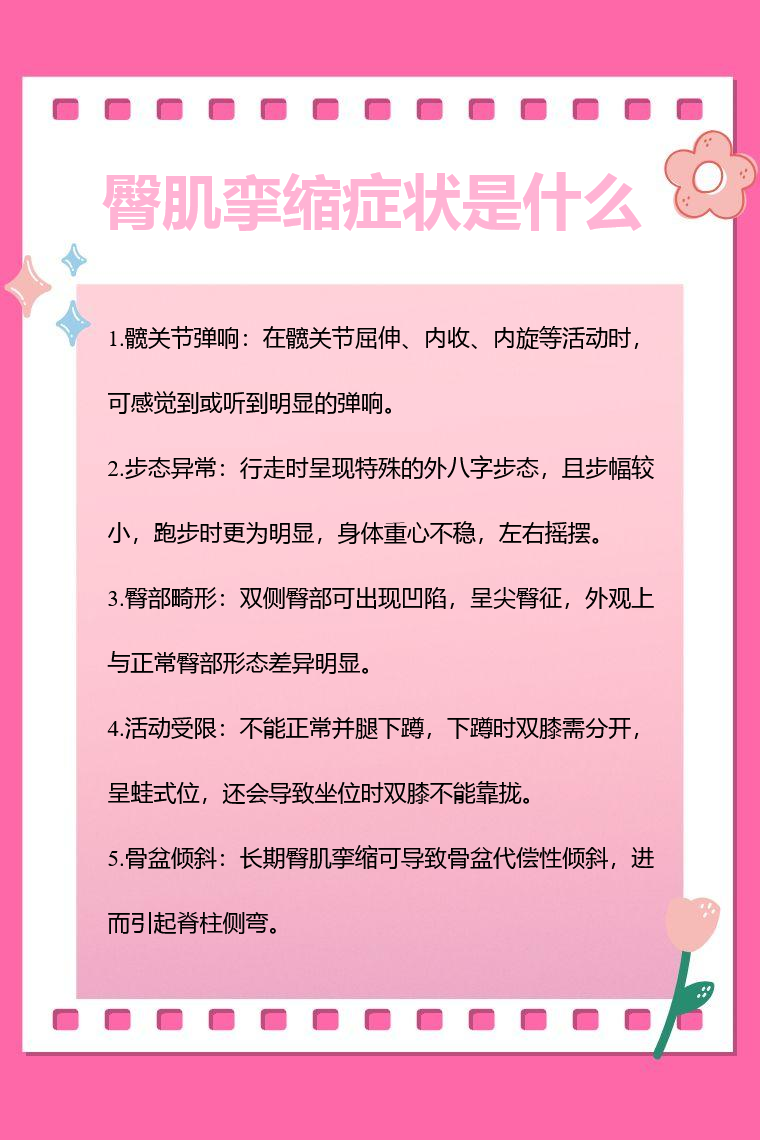 臀肌挛缩症状是什么

1.髋关节弹响：在髋关节屈伸、内收、内旋等活动时，可感觉到或听到明显的弹响。

2.步态异常：行走时呈现特殊的外八字步态，且步幅较小，跑步时更为明显，身体重心不稳，左右摇摆。

3.臀部畸形：双侧臀部可出现凹陷，呈尖臀征，外观上与正常臀部形态差异明显。

4.活动受限：不能正常并腿下蹲，下蹲时双膝需分开，呈蛙式位，还会导致坐位时双膝不能靠拢。

5.骨盆倾斜：长期臀肌挛缩可导致骨盆代偿性倾斜，进而引起脊柱侧弯。